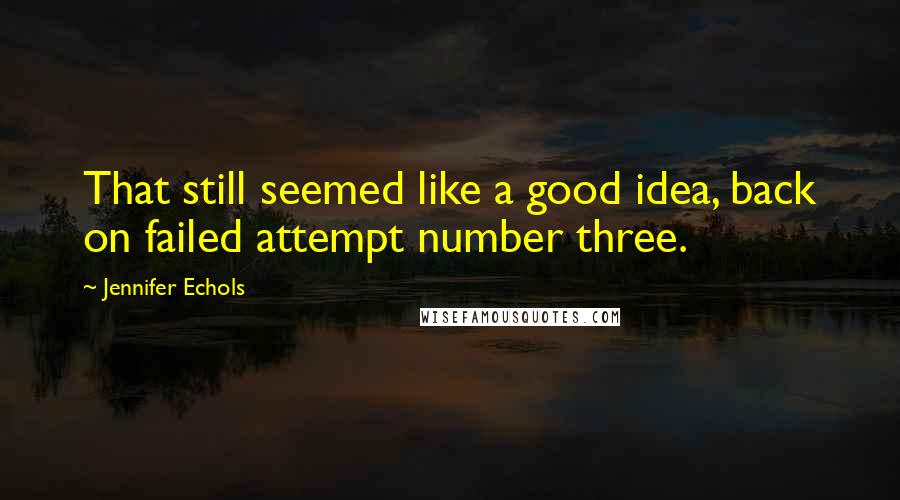 That still seemed like a good idea, back on failed attempt number three.

~ Jennifer Echols

WISEFAMOUSQUOTES.COM